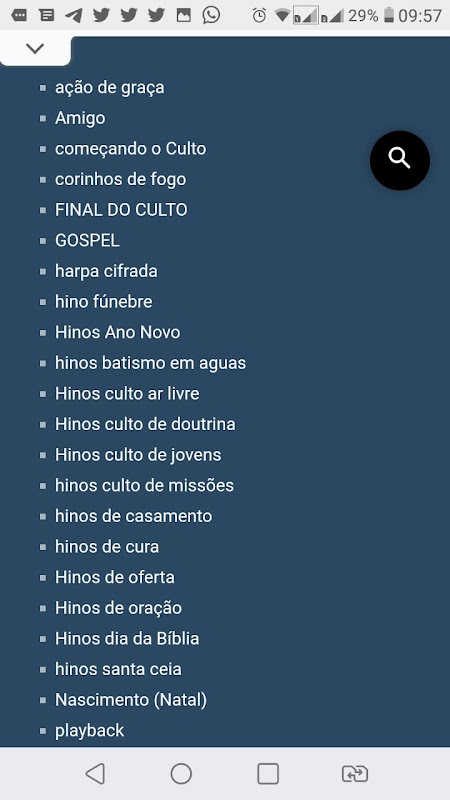 29% 09:57

- ação de graça
- Amigo
- começando o Culto
- corinhos de fogo
- FINAL DO CULTO
- GOSPEL
- harpa cifrada
- hino fúnebre
- Hinos Ano Novo
- hinos batismo em aguas
- Hinos culto ar livre
- Hinos culto de doutrina
- Hinos culto de jovens
- hinos culto de missões
- hinos de casamento
- hinos de cura
- Hinos de oferta
- Hinos de oração
- Hinos dia da Bíblia
- hinos santa ceia
- Nascimento (Natal)
- playback